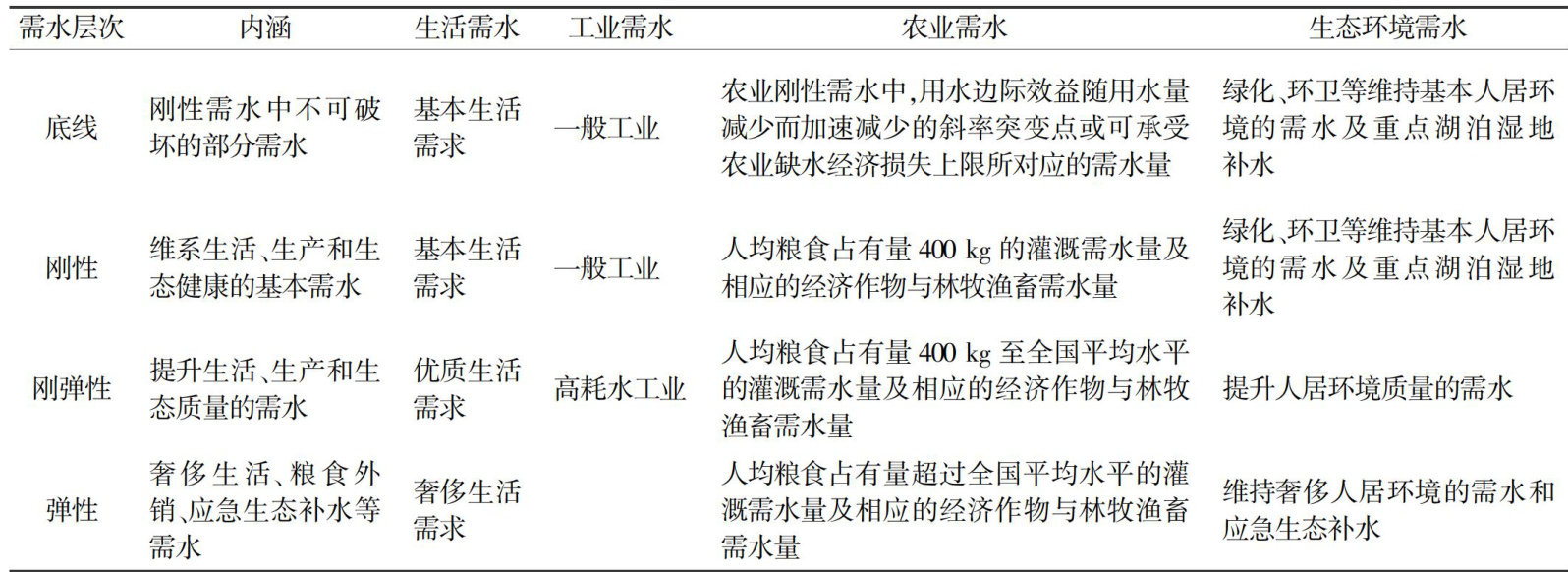 | 需水层次 | 内涵 | 生活需水 | 工业需水 | 农业需水 | 生态环境需水 |
|---|---|---|---|---|---|
| 底线 | 刚性需水中不可破坏的部分需水 | 基本生活需求 | 一般工业 | 农业刚性需水中,用水边际效益随用水量减少而加速减少的斜率突变点或可承受农业缺水经济损失上限所对应的需水量 | 绿化、环卫等维持基本人居环境的需水及重点湖泊湿地补水 |
| 刚性 | 维系生活、生产和生态健康的基本需水 | 基本生活需求 | 一般工业 | 人均粮食占有量400 kg的灌溉需水量及相应的经济作物与林牧渔畜需水量 | 绿化、环卫等维持基本人居环境的需水及重点湖泊湿地补水 |
| 刚弹性 | 提升生活、生产和生态质量的需水 | 优质生活需求 | 高耗水工业 | 人均粮食占有量400 kg至全国平均水平的灌溉需水量及相应的经济作物与林牧渔畜需水量 | 提升人居环境质量的需水 |
| 弹性 | 奢侈生活、粮食外销、应急生态补水等需水 | 奢侈生活需求 |  | 人均粮食占有量超过全国平均水平的灌溉需水量及相应的经济作物与林牧渔畜需水量 | 维持奢侈人居环境的需水和应急生态补水 |